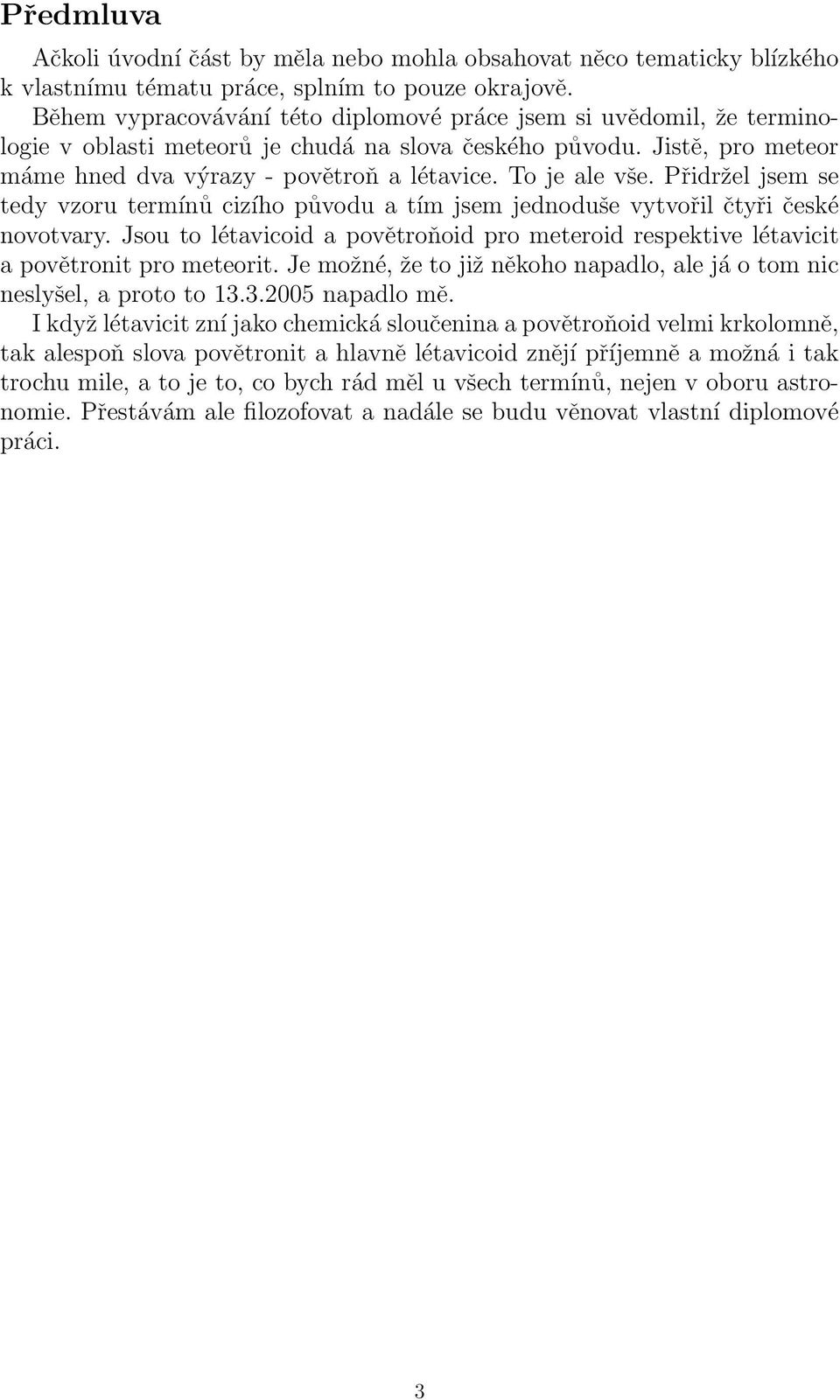 Předmluva

Ačkoli úvodní část by měla nebo mohla obsahovat něco tematicky blízkého k vlastnímu tématu práce, splním to pouze okrajově.

Během vypracovávání této diplomové práce jsem si uvědomil, že terminologie v oblasti meteorů je chudá na slova českého původu. Jistě, pro meteor máme hned dva výrazy - povětroň a létavice. To je ale vše. Přidržel jsem se tedy vzoru termínů cizího původu a tím jsem jednoduše vytvořil čtyři české novotvary. Jsou to létavicoid a povětroňoid pro meteroid respektive létavicit a povětronit pro meteorit. Je možné, že to již někoho napadlo, ale já o tom nic neslyšel, a proto to 13.3.2005 napadlo mě.

I když létavicit zní jako chemická sloučenina a povětroňoid velmi krkolomně, tak alespoň slova povětronit a hlavně létavicoid znějí příjemně a možná i tak trochu mile, a to je to, co bych rád měl u všech termínů, nejen v oboru astronomie. Přestávám ale filozofovat a nadále se budu věnovat vlastní diplomové práci.

3